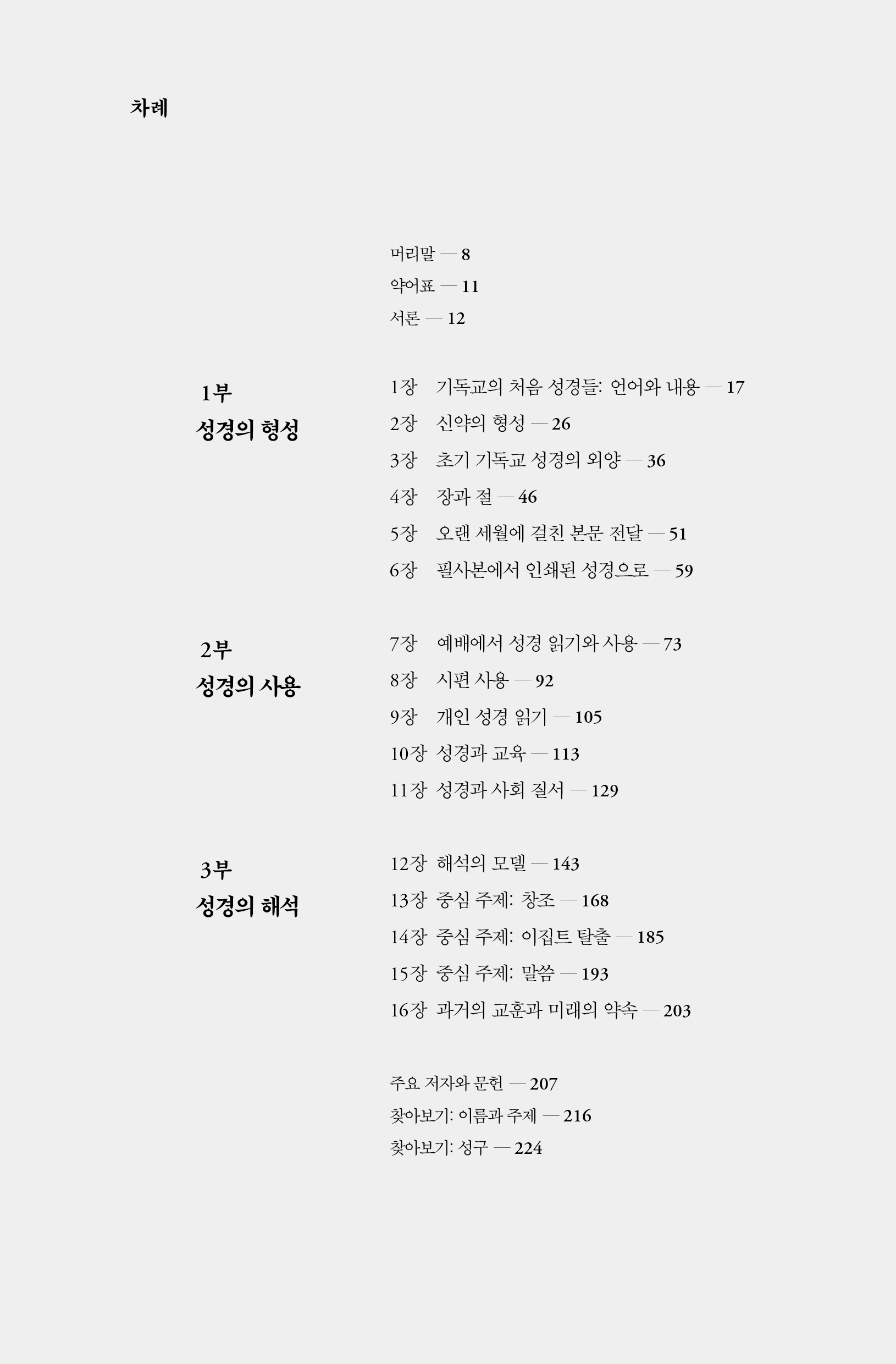 차례

머리말 — 8
약어표 — 11
서론 — 12

1부
성경의 형성

1장 기독교의 처음 성경들: 언어와 내용 — 17
2장 신약의 형성 — 26
3장 초기 기독교 성경의 외양 — 36
4장 장과 절 — 46
5장 오랜 세월에 걸친 본문 전달 — 51
6장 필사본에서 인쇄된 성경으로 — 59

2부
성경의 사용

7장 예배에서 성경 읽기와 사용 — 73
8장 시편 사용 — 92
9장 개인 성경 읽기 — 105
10장 성경과 교육 — 113
11장 성경과 사회 질서 — 129

3부
성경의 해석

12장 해석의 모델 — 143
13장 중심 주제: 창조 — 168
14장 중심 주제: 이집트 탈출 — 185
15장 중심 주제: 말씀 — 193
16장 과거의 교훈과 미래의 약속 — 203

주요 저자와 문헌 — 207
찾아보기: 이름과 주제 — 216
찾아보기: 성구 — 224